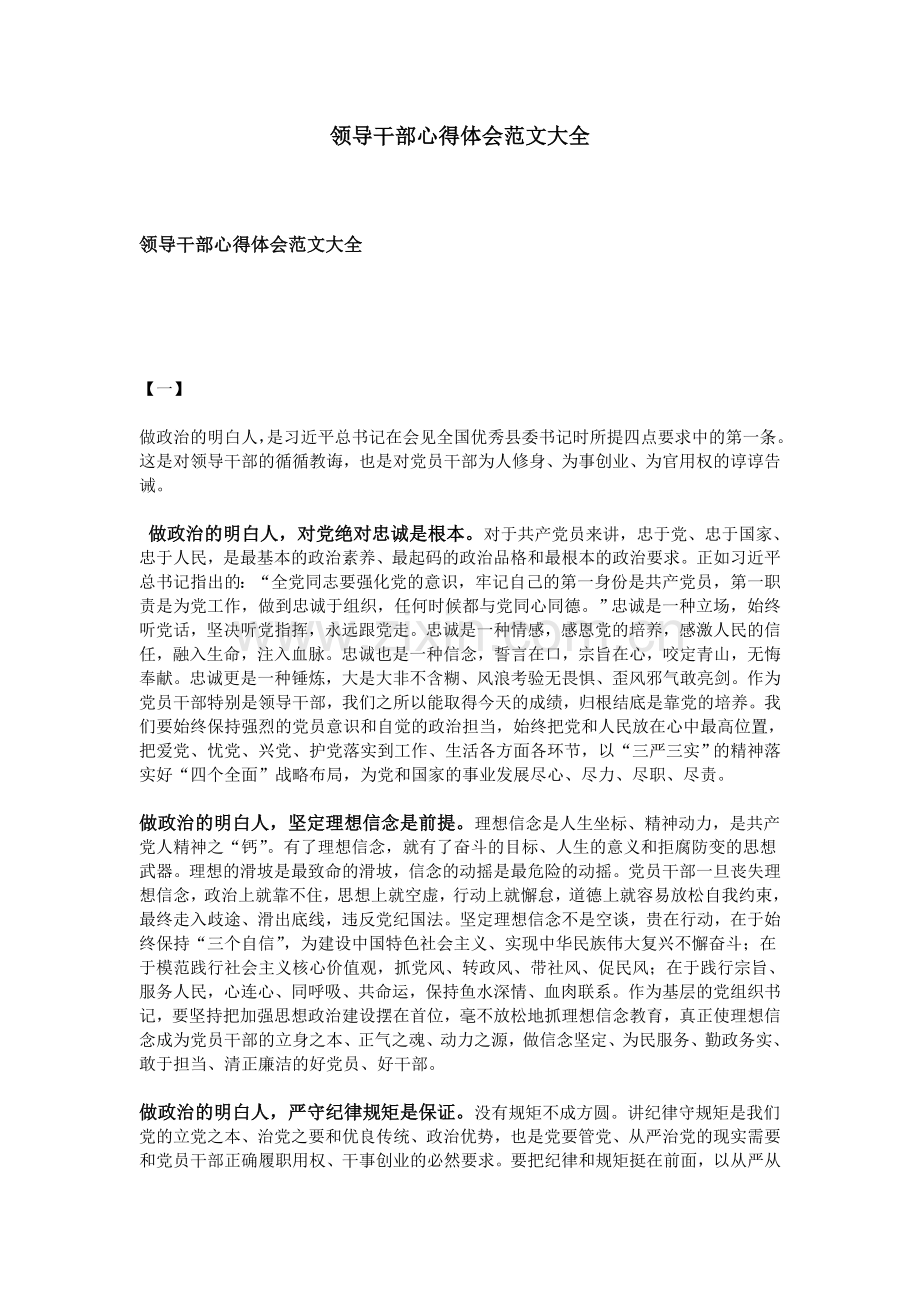 领导干部心得体会范文大全

领导干部心得体会范文大全

【一】

做政治的明白人，是习近平总书记在会见全国优秀县委书记时所提四点要求中的第一条。这是对领导干部的循循教诲，也是对党员干部为人修身、为事创业、为官用权的谆谆告诫。

做政治的明白人，对党绝对忠诚是根本。对于共产党员来讲，忠于党、忠于国家、忠于人民，是最基本的政治素养、最起码的政治品格和最根本的政治要求。正如习近平总书记指出的：“全党同志要强化党的意识，牢记自己的第一身份是共产党员，第一职责是为党工作，做到忠诚于组织，任何时候都与党同心同德。”忠诚是一种立场，始终听党话，坚决听党指挥，永远跟党走。忠诚是一种情感，感恩党的培养，感激人民的信任，融入生命，注入血脉。忠诚也是一种信念，誓言在口，宗旨在心，咬定青山，无悔奉献。忠诚更是一种锤炼，大是大非不含糊、风浪考验无畏惧、歪风邪气敢亮剑。作为党员干部特别是领导干部，我们之所以能取得今天的成绩，归根结底是靠党的培养。我们要始终保持强烈的党员意识和自觉的政治担当，始终把党和人民放在心中最高位置，把爱党、忧党、兴党、护党落实到工作、生活各方面各环节，以“三严三实”的精神落实好“四个全面”战略布局，为党和国家的事业发展尽心、尽力、尽职、尽责。

做政治的明白人，坚定理想信念是前提。理想信念是人生坐标、精神动力，是共产党人精神之“钙”。有了理想信念，就有了奋斗的目标、人生的意义和拒腐防变的思想武器。理想的滑坡是最致命的滑坡，信念的动摇是最危险的动摇。党员干部一旦丧失理想信念，政治上就靠不住，思想上就空虚，行动上就懈怠，道德上就容易放松自我约束，最终走入歧途、滑出底线，违反党纪国法。坚定理想信念不是空谈，贵在行动，在于始终保持“三个自信”，为建设中国特色社会主义、实现中华民族伟大复兴不懈奋斗；在于模范践行社会主义核心价值观，抓党风、转政风、带社风、促民风；在于践行宗旨、服务人民，心连心、同呼吸、共命运，保持鱼水深情、血肉联系。作为基层的党组织书记，要坚持把加强思想政治建设摆在首位，毫不放松地抓理想信念教育，真正使理想信念成为党员干部的立身之本、正气之魂、动力之源，做信念坚定、为民服务、勤政务实、敢于担当、清正廉洁的好党员、好干部。

做政治的明白人，严守纪律规矩是保证。没有规矩不成方圆。讲纪律守规矩是我们党的立党之本、治党之要和优良传统、政治优势，也是党要管党、从严治党的现实需要和党员干部正确履职用权、干事创业的必然要求。要把纪律和规矩挺在前面，以从严从